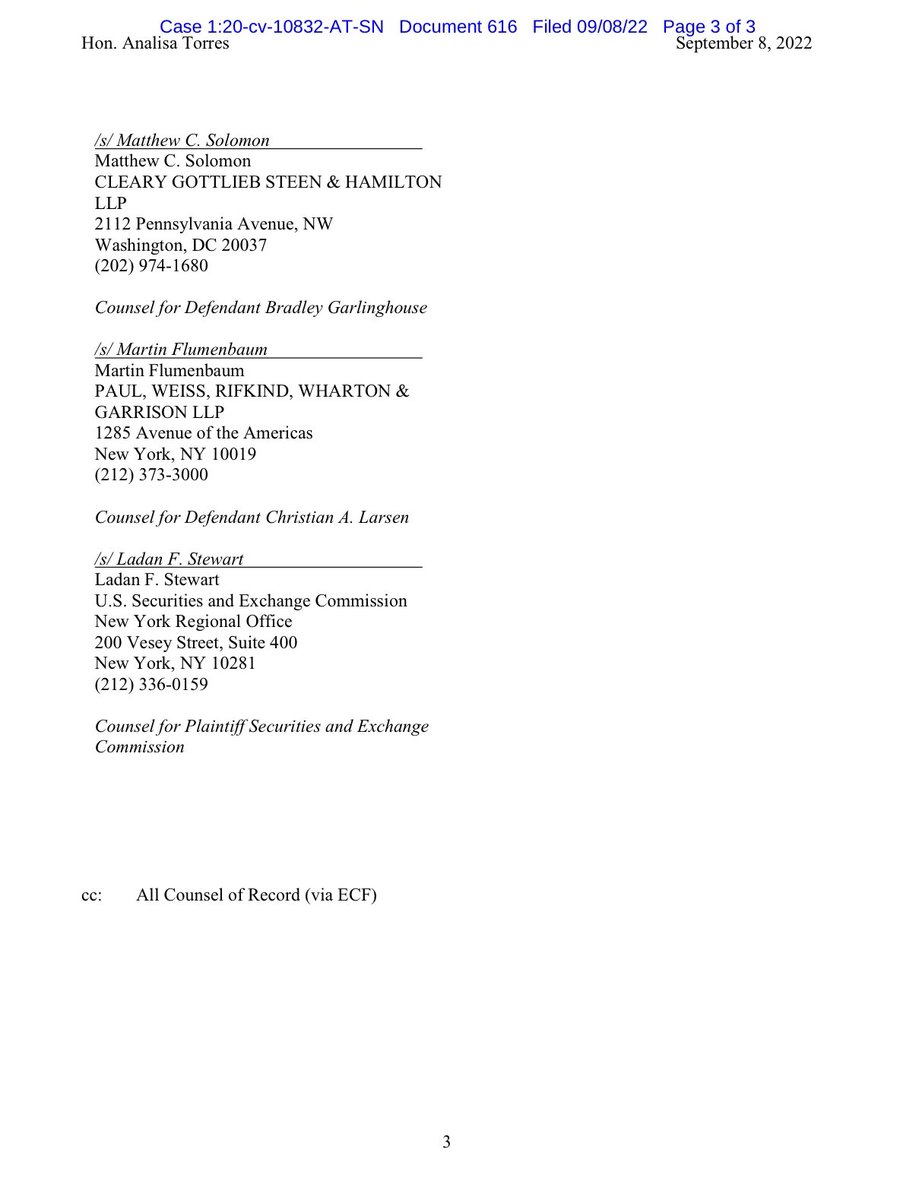 Case 1:20-cv-10832-AT-SN Document 616 Filed 09/08/22 Page 3 of 3
Hon. Analisa Torres September 8, 2022

/s/ Matthew C. Solomon
Matthew C. Solomon
CLEARY GOTTLIEB STEEN & HAMILTON LLP
2112 Pennsylvania Avenue, NW
Washington, DC 20037
(202) 974-1680

Counsel for Defendant Bradley Garlinghouse

/s/ Martin Flumenbaum
Martin Flumenbaum
PAUL, WEISS, RIFKIND, WHARTON & GARRISON LLP
1285 Avenue of the Americas
New York, NY 10019
(212) 373-3000

Counsel for Defendant Christian A. Larsen

/s/ Ladan F. Stewart
Ladan F. Stewart
U.S. Securities and Exchange Commission
New York Regional Office
200 Vesey Street, Suite 400
New York, NY 10281
(212) 336-0159

Counsel for Plaintiff Securities and Exchange Commission

cc: All Counsel of Record (via ECF)

3